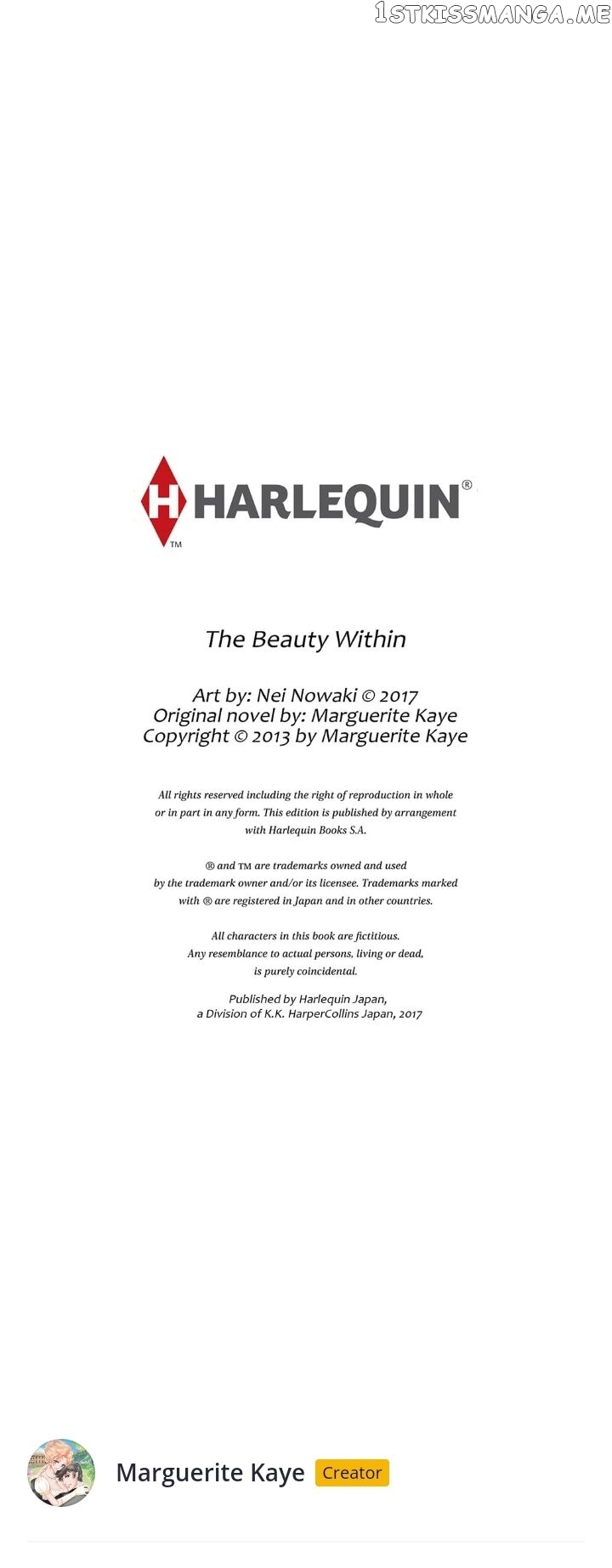 1STKISSMANGA.ME

H HARLEQUIN®
TM

The Beauty Within

Art by: Nei Nowaki © 2017
Original novel by: Marguerite Kaye
Copyright © 2013 by Marguerite Kaye

All rights reserved including the right of reproduction in whole or in part in any form. This edition is published by arrangement with Harlequin Books S.A.

® and TM are trademarks owned and used by the trademark owner and/or its licensee. Trademarks marked with ® are registered in Japan and in other countries.

All characters in this book are fictitious. Any resemblance to actual persons, living or dead, is purely coincidental.

Published by Harlequin Japan, a Division of K.K. HarperCollins Japan, 2017

Marguerite Kaye Creator